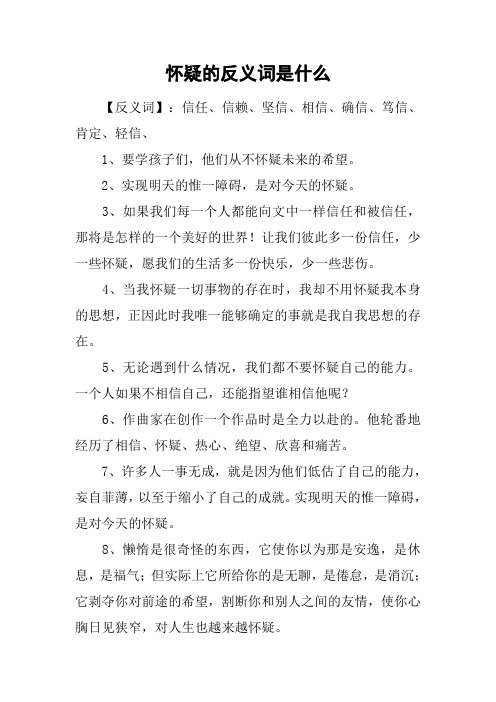 怀疑的反义词是什么

【反义词】：信任、信赖、坚信、相信、确信、笃信、肯定、轻信、

1、要学孩子们，他们从不怀疑未来的希望。

2、实现明天的惟一障碍，是对今天的怀疑。

3、如果我们每一个人都能向文中一样信任和被信任，那将是怎样的一个美好的世界！让我们彼此多一份信任，少一些怀疑，愿我们的生活多一份快乐，少一些悲伤。

4、当我怀疑一切事物的存在时，我却不用怀疑我本身的思想，正因此时我唯一能够确定的事就是我自我思想的存在。

5、无论遇到什么情况，我们都不要怀疑自己的能力。一个人如果不相信自己，还能指望谁相信他呢？

6、作曲家在创作一个作品时是全力以赴的。他轮番地经历了相信、怀疑、热心、绝望、欣喜和痛苦。

7、许多人一事无成，就是因为他们低估了自己的能力，妄自菲薄，以至于缩小了自己的成就。实现明天的惟一障碍，是对今天的怀疑。

8、懒惰是很奇怪的东西，它使你以为那是安逸，是休息，是福气；但实际上它所给你的是无聊，是倦怠，是消沉；它剥夺你对前途的希望，割断你和别人之间的友情，使你心胸日见狭窄，对人生也越来越怀疑。